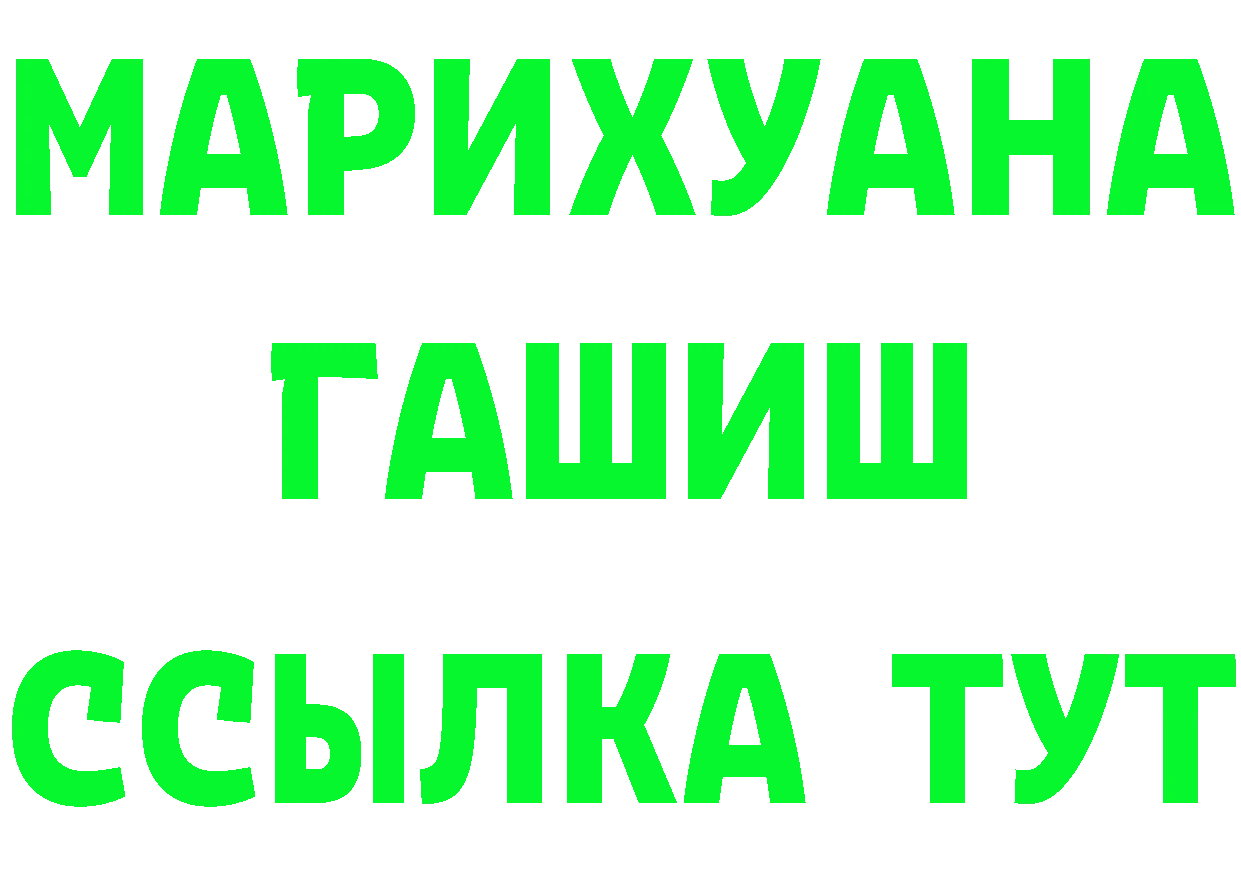 МАРИХУАНА
ГАШИШ
ССЫЛКА ТУТ